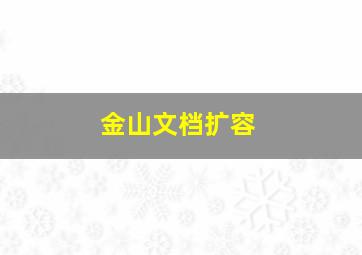 金山文档扩容